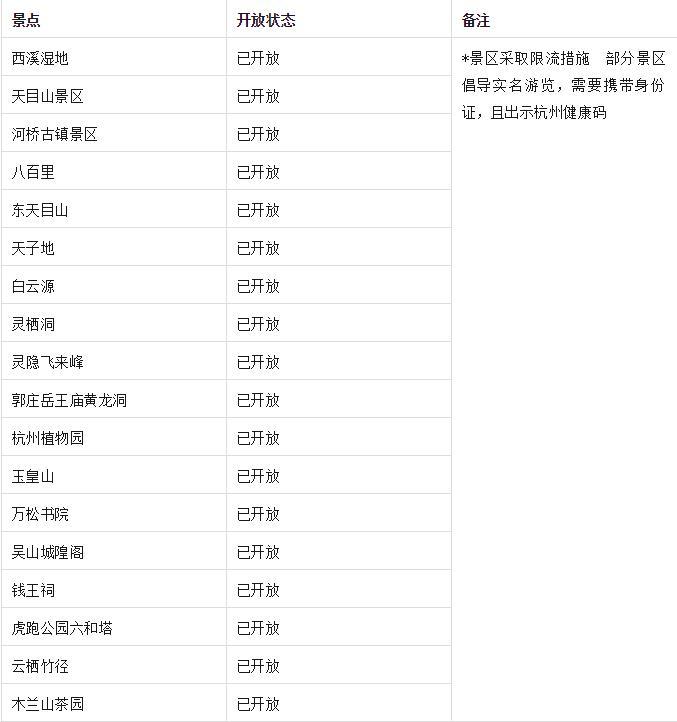 | 景点 | 开放状态 | 备注 |
|---|---|---|
| 西溪湿地 | 已开放 | *景区采取限流措施　部分景区倡导实名游览，需要携带身份证，且出示杭州健康码 |
| 天目山景区 | 已开放 | |
| 河桥古镇景区 | 已开放 | |
| 八百里 | 已开放 | |
| 东天目山 | 已开放 | |
| 天子地 | 已开放 | |
| 白云源 | 已开放 | |
| 灵栖洞 | 已开放 | |
| 灵隐飞来峰 | 已开放 | |
| 郭庄岳王庙黄龙洞 | 已开放 | |
| 杭州植物园 | 已开放 | |
| 玉皇山 | 已开放 | |
| 万松书院 | 已开放 | |
| 吴山城隍阁 | 已开放 | |
| 钱王祠 | 已开放 | |
| 虎跑公园六和塔 | 已开放 | |
| 云栖竹径 | 已开放 | |
| 木兰山茶园 | 已开放 | |